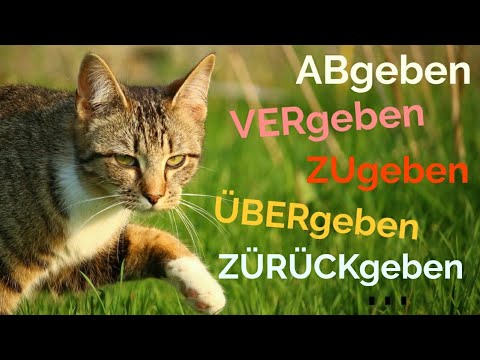 ABgeben
VERgeben
ZUgeben
ÜBERgeben
ZÜRÜCKgeben
...